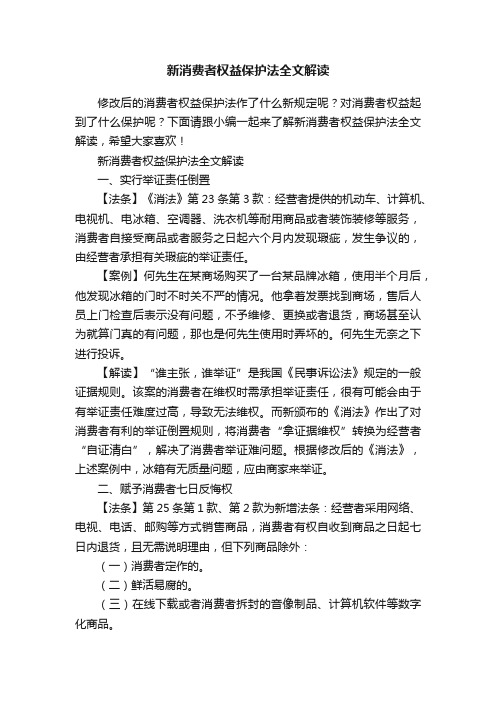 新消费者权益保护法全文解读

修改后的消费者权益保护法作了什么新规定呢？对消费者权益起到了什么保护呢？下面请跟小编一起来了解新消费者权益保护法全文解读，希望大家喜欢！

新消费者权益保护法全文解读

一、实行举证责任倒置

【法条】《消法》第 23 条第 3 款：经营者提供的机动车、计算机、电视机、电冰箱、空调器、洗衣机等耐用商品或者装饰装修等服务，消费者自接受商品或者服务之日起六个月内发现瑕疵，发生争议的，由经营者承担有关瑕疵的举证责任。

【案例】何先生在某商场购买了一台某品牌冰箱，使用半个月后，他发现冰箱的门时不时关不严的情况。他拿着发票找到商场，售后人员上门检查后表示没有问题，不予维修、更换或者退货，商场甚至认为就算门真的有问题，那也是何先生使用时弄坏的。何先生无奈之下进行投诉。

【解读】“谁主张，谁举证”是我国《民事诉讼法》规定的一般证据规则。该案的消费者在维权时需承担举证责任，很有可能会由于有举证责任难度过高，导致无法维权。而新颁布的《消法》作出了对消费者有利的举证倒置规则，将消费者“拿证据维权”转换为经营者“自证清白”，解决了消费者举证难问题。根据修改后的《消法》，上述案例中，冰箱有无质量问题，应由商家来举证。

二、赋予消费者七日反悔权

【法条】第 25 条第 1 款、第 2 款为新增法条：经营者采用网络、电视、电话、邮购等方式销售商品，消费者有权自收到商品之日起七日内退货，且无需说明理由，但下列商品除外：

（一）消费者定作的。

（二）鲜活易腐的。

（三）在线下载或者消费者拆封的音像制品、计算机软件等数字化商品。